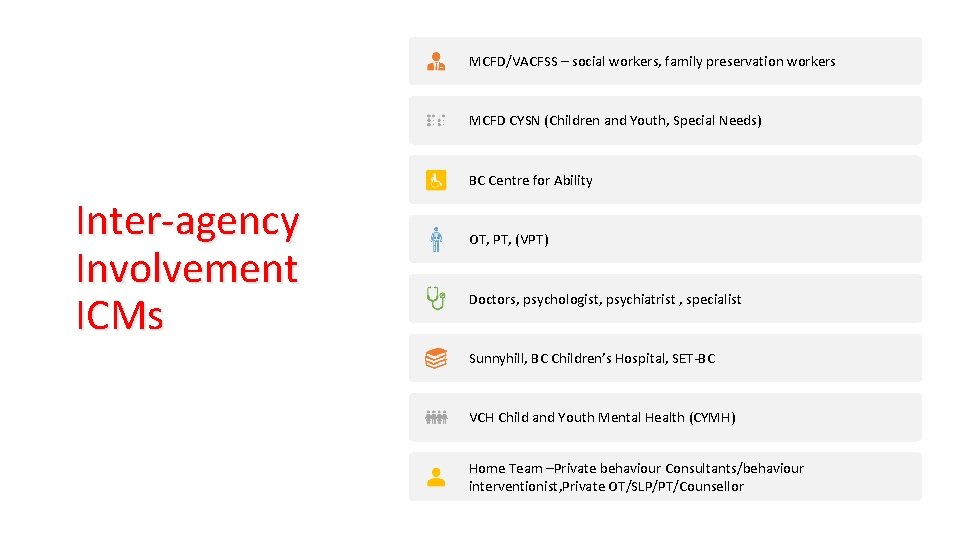 Inter-agency Involvement ICMs

MCFD/VACFSS – social workers, family preservation workers

MCFD CYSN (Children and Youth, Special Needs)

BC Centre for Ability

OT, PT, (VPT)

Doctors, psychologist, psychiatrist , specialist

Sunnyhill, BC Children's Hospital, SET-BC

VCH Child and Youth Mental Health (CYMH)

Home Team –Private behaviour Consultants/behaviour interventionist,Private OT/SLP/PT/Counsellor